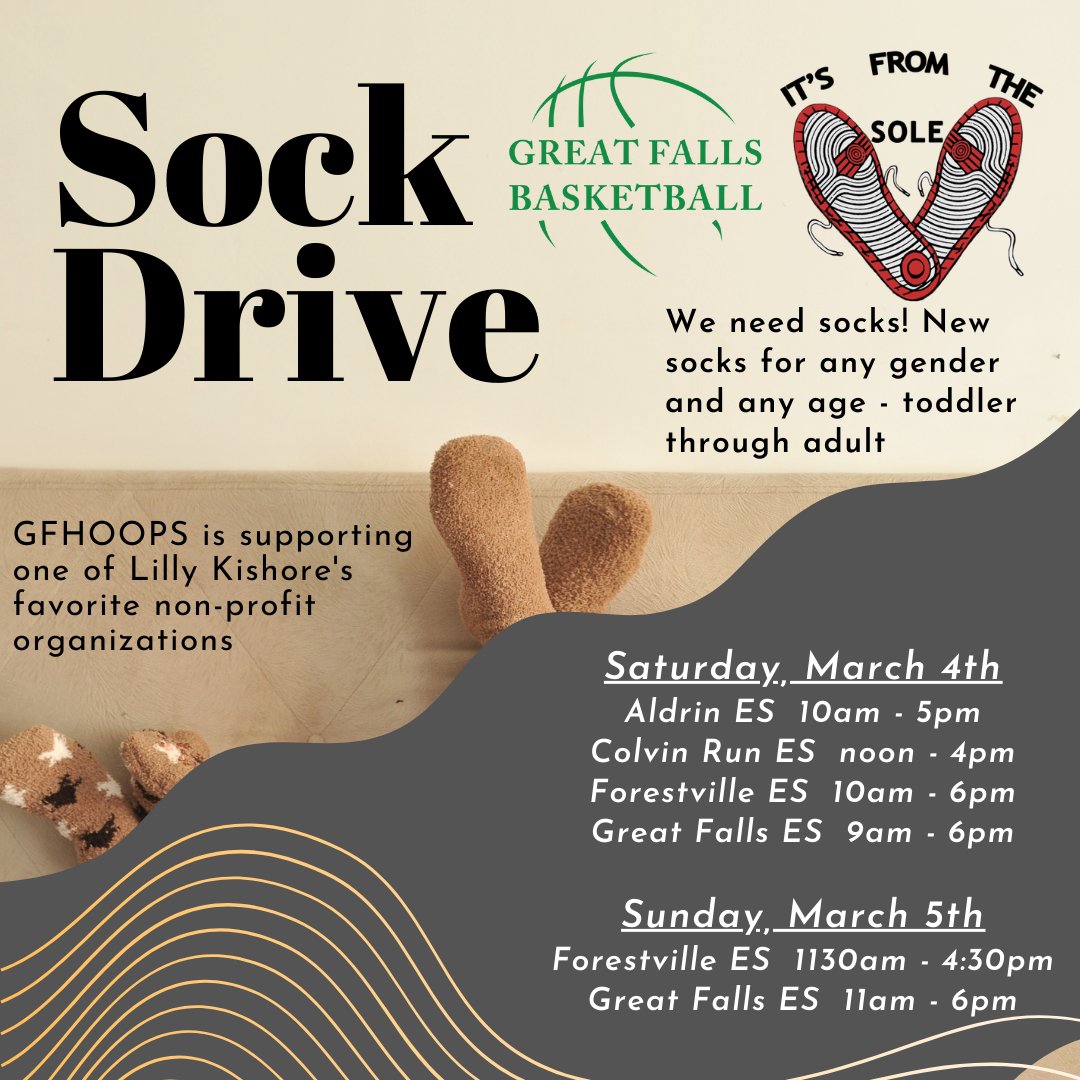 Sock Drive

GREAT FALLS BASKETBALL

IT'S FROM THE SOLE

We need socks! New socks for any gender and any age - toddler through adult

GFHOOPS is supporting one of Lilly Kishore's favorite non-profit organizations

Saturday, March 4th
Aldrin ES 10am - 5pm
Colvin Run ES noon - 4pm
Forestville ES 10am - 6pm
Great Falls ES 9am - 6pm

Sunday, March 5th
Forestville ES 1130am - 4:30pm
Great Falls ES 11am - 6pm